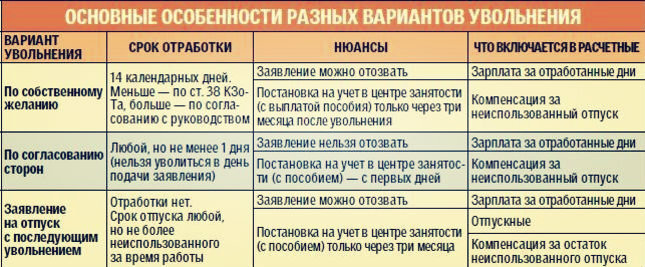 ОСНОВНЫЕ ОСОБЕННОСТИ РАЗНЫХ ВАРИАНТОВ УВОЛЬНЕНИЯ

| ВАРИАНТ УВОЛЬНЕНИЯ | СРОК ОТРАБОТКИ | НЮАНСЫ | ЧТО ВКЛЮЧАЕТСЯ В РАСЧЕТНЫЕ |
|---|---|---|---|
| По собственному желанию | 14 календарных дней. Меньше — по ст. 38 КЗоТа, больше — по согласованию с руководством | Заявление можно отозвать | Зарплата за отработанные дни |
| | | Постановка на учет в центре занятости (с выплатой пособия) только через три месяца после увольнения | Компенсация за неиспользованный отпуск |
| По согласованию сторон | Любой, но не менее 1 дня (нельзя уволиться в день подачи заявления) | Заявление нельзя отозвать | Зарплата за отработанные дни |
| | | Постановка на учет в центре занятости (с пособием) — с первых дней | Компенсация за неиспользованный отпуск |
| Заявление на отпуск с последующим увольнением | Отработки нет. Срок отпуска любой, но не более неиспользованного за время работы | Заявление можно отозвать | Зарплата за отработанные дни |
| | | Постановка на учет в центре занятости (с пособием) только через три месяца | Отпускные |
| | | | Компенсация за остаток неиспользованного отпуска |